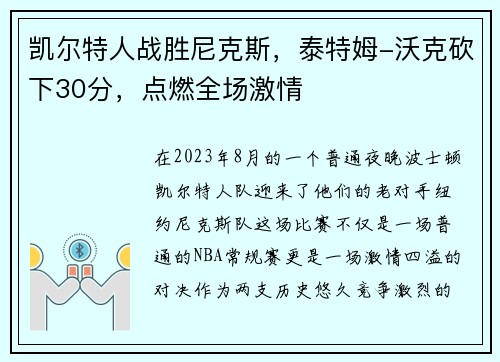 凯尔特人战胜尼克斯，泰特姆-沃克砍下30分，点燃全场激情

在2023年8月的一个普通夜晚波士顿凯尔特人队迎来了他们的老对手纽约尼克斯队这场比赛不仅是一场普通的NBA常规赛更是一场激情四溢的对决作为两支历史悠久竞争激烈的